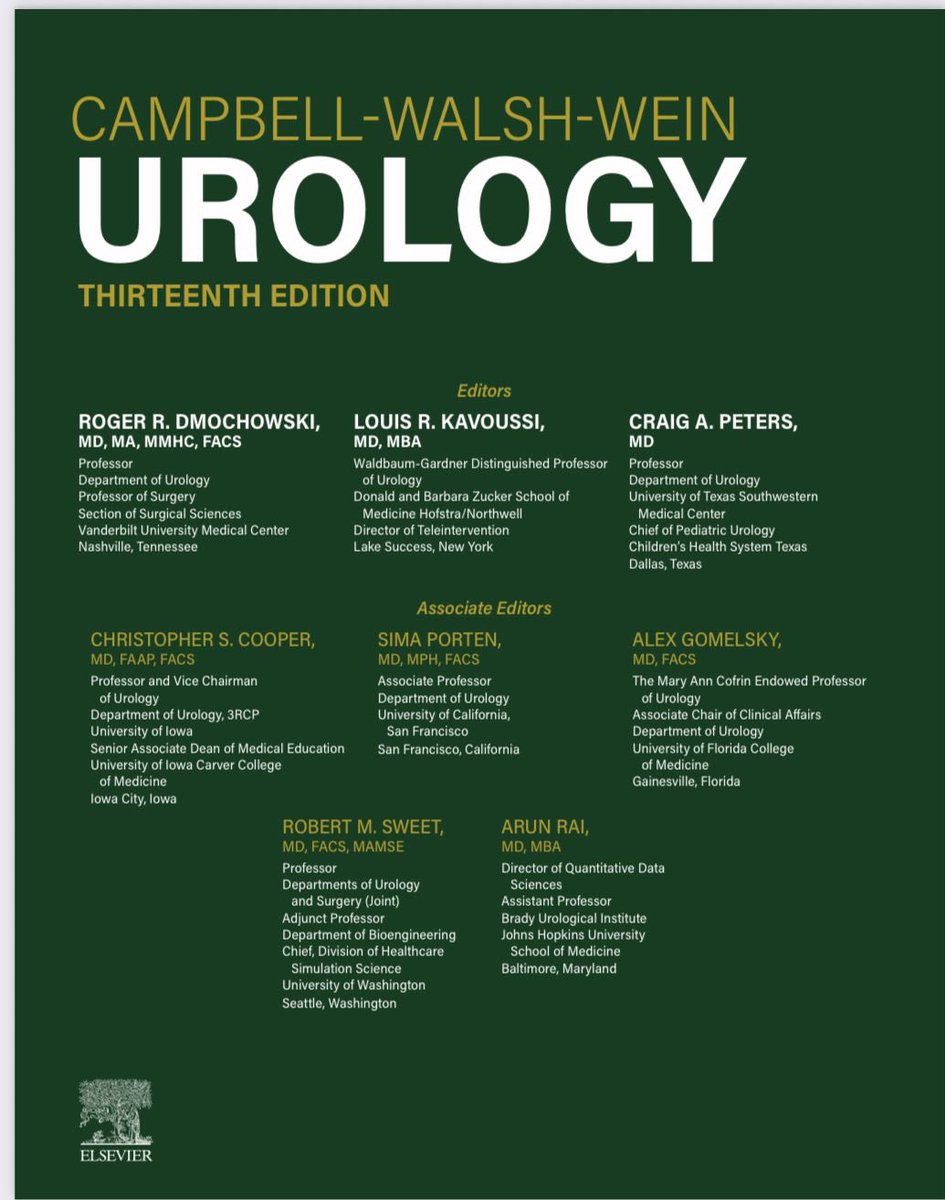 CAMPBELL-WALSH-WEIN
UROLOGY
THIRTEENTH EDITION

Editors

ROGER R. DMOCHOWSKI, MD, MA, MMHC, FACS
Professor
Department of Urology
Professor of Surgery
Section of Surgical Sciences
Vanderbilt University Medical Center
Nashville, Tennessee

LOUIS R. KAVOUSSI, MD, MBA
Waldbaum-Gardner Distinguished Professor of Urology
Donald and Barbara Zucker School of Medicine Hofstra/Northwell
Director of Teleintervention
Lake Success, New York

CRAIG A. PETERS, MD
Professor
Department of Urology
University of Texas Southwestern Medical Center
Chief of Pediatric Urology
Children's Health System Texas
Dallas, Texas

Associate Editors

CHRISTOPHER S. COOPER, MD, FAAP, FACS
Professor and Vice Chairman of Urology
Department of Urology, 3RCP
University of Iowa
Senior Associate Dean of Medical Education
University of Iowa Carver College of Medicine
Iowa City, Iowa

SIMA PORTEN, MD, MPH, FACS
Associate Professor
Department of Urology
University of California, San Francisco
San Francisco, California

ALEX GOMELSKY, MD, FACS
The Mary Ann Cofrin Endowed Professor of Urology
Associate Chair of Clinical Affairs
Department of Urology
University of Florida College of Medicine
Gainesville, Florida

ROBERT M. SWEET, MD, FACS, MAMSE
Professor
Departments of Urology and Surgery (Joint)
Adjunct Professor
Department of Bioengineering
Chief, Division of Healthcare Simulation Science
University of Washington
Seattle, Washington

ARUN RAI, MD, MBA
Director of Quantitative Data Sciences
Assistant Professor
Brady Urological Institute
Johns Hopkins University School of Medicine
Baltimore, Maryland

ELSEVIER